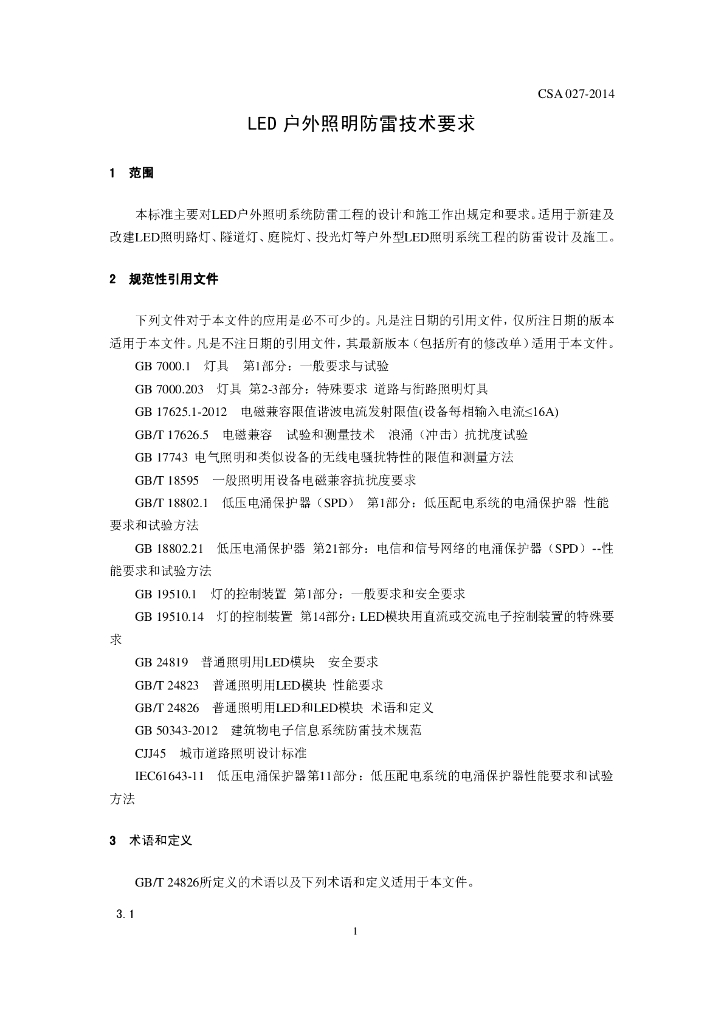 CSA 027-2014

LED 户外照明防雷技术要求

1　范围

本标准主要对LED户外照明系统防雷工程的设计和施工作出规定和要求。适用于新建及改建LED照明路灯、隧道灯、庭院灯、投光灯等户外型LED照明系统工程的防雷设计及施工。

2　规范性引用文件

下列文件对于本文件的应用是必不可少的。凡是注日期的引用文件，仅所注日期的版本适用于本文件。凡是不注日期的引用文件，其最新版本（包括所有的修改单）适用于本文件。

GB 7000.1　灯具　第1部分：一般要求与试验

GB 7000.203　灯具 第2-3部分：特殊要求 道路与街路照明灯具

GB 17625.1-2012　电磁兼容限值谐波电流发射限值(设备每相输入电流≤16A)

GB/T 17626.5　电磁兼容　试验和测量技术　浪涌（冲击）抗扰度试验

GB 17743 电气照明和类似设备的无线电骚扰特性的限值和测量方法

GB/T 18595　一般照明用设备电磁兼容抗扰度要求

GB/T 18802.1　低压电涌保护器（SPD） 第1部分：低压配电系统的电涌保护器 性能要求和试验方法

GB 18802.21　低压电涌保护器 第21部分：电信和信号网络的电涌保护器（SPD）--性能要求和试验方法

GB 19510.1　灯的控制装置 第1部分：一般要求和安全要求

GB 19510.14　灯的控制装置 第14部分：LED模块用直流或交流电子控制装置的特殊要求

GB 24819　普通照明用LED模块　安全要求

GB/T 24823　普通照明用LED模块 性能要求

GB/T 24826　普通照明用LED和LED模块 术语和定义

GB 50343-2012　建筑物电子信息系统防雷技术规范

CJJ45　城市道路照明设计标准

IEC61643-11　低压电涌保护器第11部分：低压配电系统的电涌保护器性能要求和试验方法

3　术语和定义

GB/T 24826所定义的术语以及下列术语和定义适用于本文件。

3.1

1